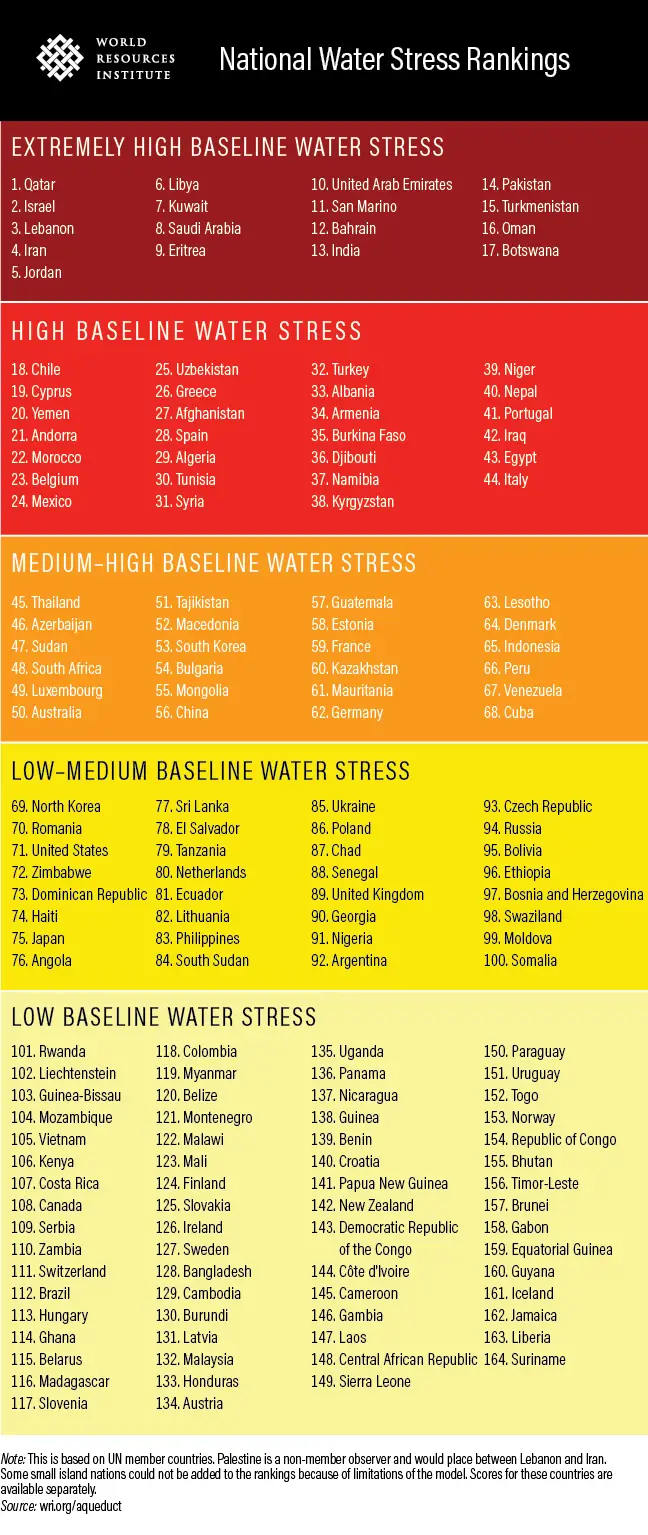 WORLD RESOURCES INSTITUTE

National Water Stress Rankings

EXTREMELY HIGH BASELINE WATER STRESS

1. Qatar
2. Israel
3. Lebanon
4. Iran
5. Jordan

6. Libya
7. Kuwait
8. Saudi Arabia
9. Eritrea

10. United Arab Emirates
11. San Marino
12. Bahrain
13. India

14. Pakistan
15. Turkmenistan
16. Oman
17. Botswana

HIGH BASELINE WATER STRESS

18. Chile
19. Cyprus
20. Yemen
21. Andorra
22. Morocco
23. Belgium
24. Mexico

25. Uzbekistan
26. Greece
27. Afghanistan
28. Spain
29. Algeria
30. Tunisia
31. Syria

32. Turkey
33. Albania
34. Armenia
35. Burkina Faso
36. Djibouti
37. Namibia
38. Kyrgyzstan

39. Niger
40. Nepal
41. Portugal
42. Iraq
43. Egypt
44. Italy

MEDIUM-HIGH BASELINE WATER STRESS

45. Thailand
46. Azerbaijan
47. Sudan
48. South Africa
49. Luxembourg
50. Australia

51. Tajikistan
52. Macedonia
53. South Korea
54. Bulgaria
55. Mongolia
56. China

57. Guatemala
58. Estonia
59. France
60. Kazakhstan
61. Mauritania
62. Germany

63. Lesotho
64. Denmark
65. Indonesia
66. Peru
67. Venezuela
68. Cuba

LOW-MEDIUM BASELINE WATER STRESS

69. North Korea
70. Romania
71. United States
72. Zimbabwe
73. Dominican Republic
74. Haiti
75. Japan
76. Angola

77. Sri Lanka
78. El Salvador
79. Tanzania
80. Netherlands
81. Ecuador
82. Lithuania
83. Philippines
84. South Sudan

85. Ukraine
86. Poland
87. Chad
88. Senegal
89. United Kingdom
90. Georgia
91. Nigeria
92. Argentina

93. Czech Republic
94. Russia
95. Bolivia
96. Ethiopia
97. Bosnia and Herzegovina
98. Swaziland
99. Moldova
100. Somalia

LOW BASELINE WATER STRESS

101. Rwanda
102. Liechtenstein
103. Guinea-Bissau
104. Mozambique
105. Vietnam
106. Kenya
107. Costa Rica
108. Canada
109. Serbia
110. Zambia
111. Switzerland
112. Brazil
113. Hungary
114. Ghana
115. Belarus
116. Madagascar
117. Slovenia

118. Colombia
119. Myanmar
120. Belize
121. Montenegro
122. Malawi
123. Mali
124. Finland
125. Slovakia
126. Ireland
127. Sweden
128. Bangladesh
129. Cambodia
130. Burundi
131. Latvia
132. Malaysia
133. Honduras
134. Austria

135. Uganda
136. Panama
137. Nicaragua
138. Guinea
139. Benin
140. Croatia
141. Papua New Guinea
142. New Zealand
143. Democratic Republic of the Congo
144. Côte d'Ivoire
145. Cameroon
146. Gambia
147. Laos
148. Central African Republic
149. Sierra Leone

150. Paraguay
151. Uruguay
152. Togo
153. Norway
154. Republic of Congo
155. Bhutan
156. Timor-Leste
157. Brunei
158. Gabon
159. Equatorial Guinea
160. Guyana
161. Iceland
162. Jamaica
163. Liberia
164. Suriname

Note: This is based on UN member countries. Palestine is a non-member observer and would place between Lebanon and Iran. Some small island nations could not be added to the rankings because of limitations of the model. Scores for these countries are available separately.
Source: wri.org/aqueduct